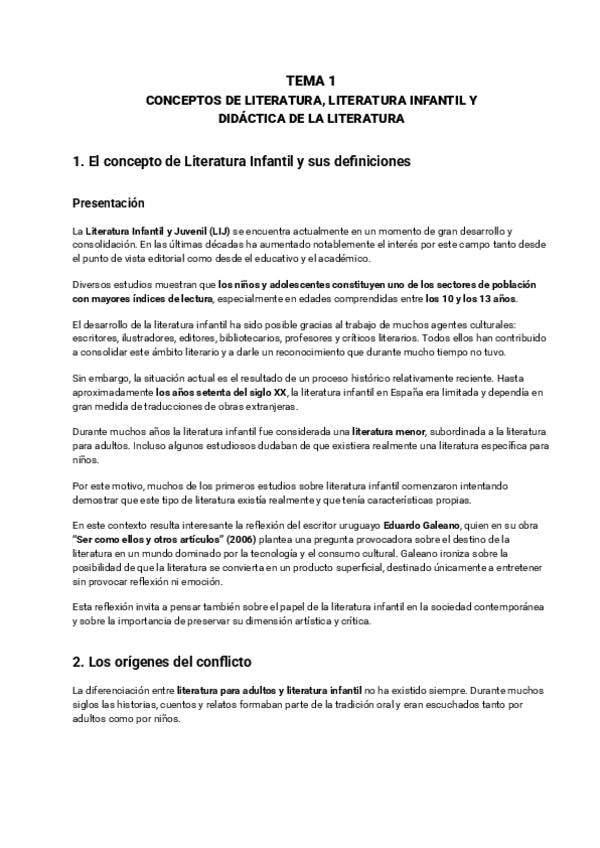 TEMA 1
CONCEPTOS DE LITERATURA, LITERATURA INFANTIL Y DIDÁCTICA DE LA LITERATURA

1. El concepto de Literatura Infantil y sus definiciones

Presentación

La Literatura Infantil y Juvenil (LIJ) se encuentra actualmente en un momento de gran desarrollo y consolidación. En las últimas décadas ha aumentado notablemente el interés por este campo tanto desde el punto de vista editorial como desde el educativo y el académico.

Diversos estudios muestran que los niños y adolescentes constituyen uno de los sectores de población con mayores índices de lectura, especialmente en edades comprendidas entre los 10 y los 13 años.

El desarrollo de la literatura infantil ha sido posible gracias al trabajo de muchos agentes culturales: escritores, ilustradores, editores, bibliotecarios, profesores y críticos literarios. Todos ellos han contribuido a consolidar este ámbito literario y a darle un reconocimiento que durante mucho tiempo no tuvo.

Sin embargo, la situación actual es el resultado de un proceso histórico relativamente reciente. Hasta aproximadamente los años setenta del siglo XX, la literatura infantil en España era limitada y dependía en gran medida de traducciones de obras extranjeras.

Durante muchos años la literatura infantil fue considerada una literatura menor, subordinada a la literatura para adultos. Incluso algunos estudiosos dudaban de que existiera realmente una literatura específica para niños.

Por este motivo, muchos de los primeros estudios sobre literatura infantil comenzaron intentando demostrar que este tipo de literatura existía realmente y que tenía características propias.

En este contexto resulta interesante la reflexión del escritor uruguayo Eduardo Galeano, quien en su obra "Ser como ellos y otros artículos" (2006) plantea una pregunta provocadora sobre el destino de la literatura en un mundo dominado por la tecnología y el consumo cultural. Galeano ironiza sobre la posibilidad de que la literatura se convierta en un producto superficial, destinado únicamente a entretener sin provocar reflexión ni emoción.

Esta reflexión invita a pensar también sobre el papel de la literatura infantil en la sociedad contemporánea y sobre la importancia de preservar su dimensión artística y crítica.

2. Los orígenes del conflicto

La diferenciación entre literatura para adultos y literatura infantil no ha existido siempre. Durante muchos siglos las historias, cuentos y relatos formaban parte de la tradición oral y eran escuchados tanto por adultos como por niños.